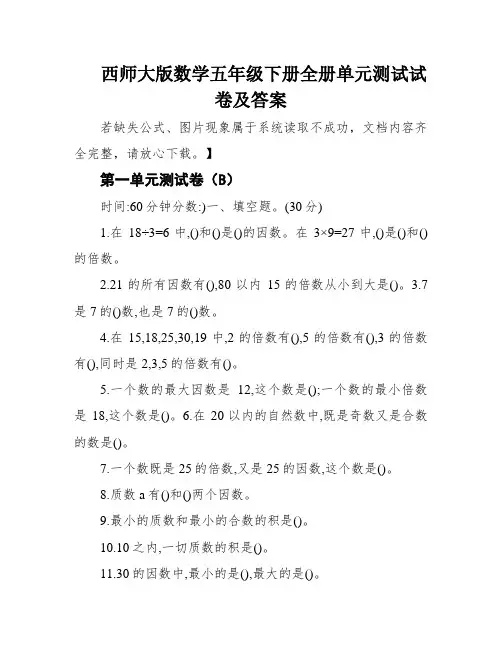 西师大版数学五年级下册全册单元测试试卷及答案

若缺失公式、图片现象属于系统读取不成功，文档内容齐全完整，请放心下载。】

第一单元测试卷（B）

时间:60 分钟分数:)一、填空题。(30 分)

1.在 $18÷3=6$ 中,()和()是()的因数。在 $3×9=27$ 中,()是()和()的倍数。

2.21 的所有因数有(),80 以内 15 的倍数从小到大是()。3.7 是 7 的()数,也是 7 的()数。

4.在 15,18,25,30,19 中,2 的倍数有(),5 的倍数有(),3 的倍数有(),同时是 2,3,5 的倍数有()。

5.一个数的最大因数是 12,这个数是();一个数的最小倍数是 18,这个数是()。6.在 20 以内的自然数中,既是奇数又是合数的数是()。

7.一个数既是 25 的倍数,又是 25 的因数,这个数是()。

8.质数 a 有()和()两个因数。

9.最小的质数和最小的合数的积是()。

10.10 之内,一切质数的积是()。

11.30 的因数中,最小的是(),最大的是()。